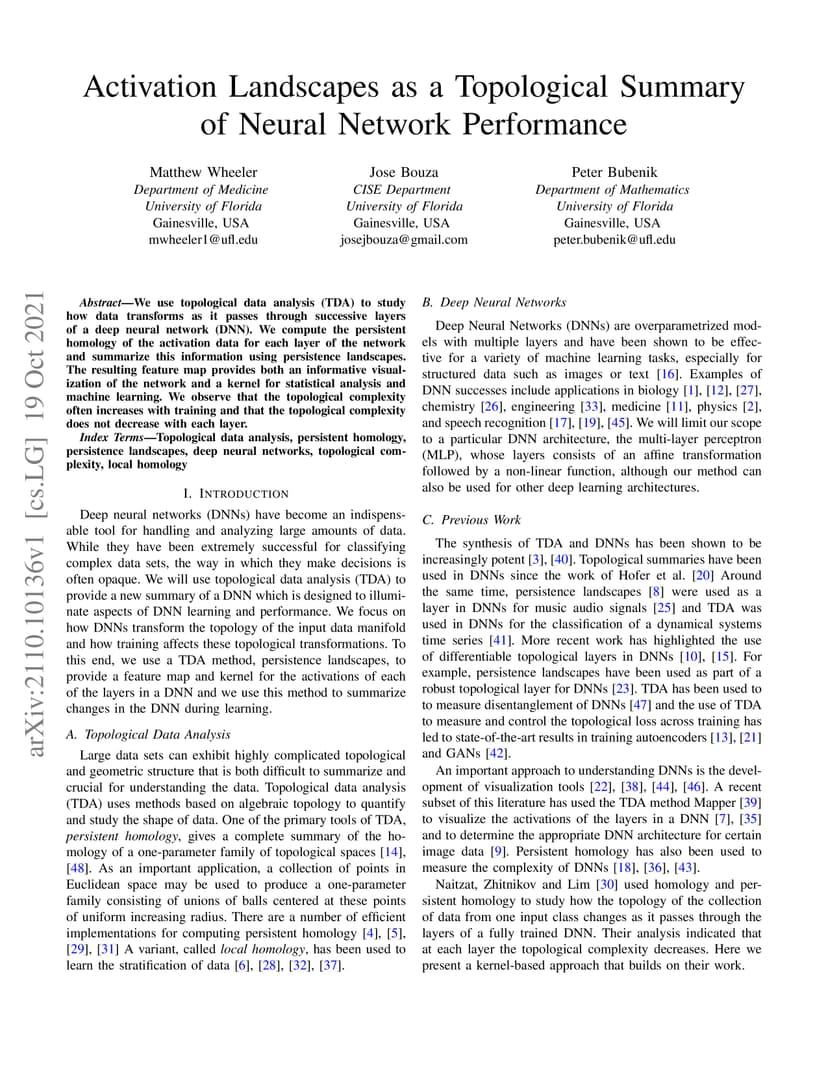 Activation Landscapes as a Topological Summary of Neural Network Performance

Matthew Wheeler
Department of Medicine
University of Florida
Gainesville, USA
mwheeler1@ufl.edu

Jose Bouza
CISE Department
University of Florida
Gainesville, USA
josejbouza@gmail.com

Peter Bubenik
Department of Mathematics
University of Florida
Gainesville, USA
peter.bubenik@ufl.edu

arXiv:2110.10136v1 [cs.LG] 19 Oct 2021

Abstract—We use topological data analysis (TDA) to study how data transforms as it passes through successive layers of a deep neural network (DNN). We compute the persistent homology of the activation data for each layer of the network and summarize this information using persistence landscapes. The resulting feature map provides both an informative visualization of the network and a kernel for statistical analysis and machine learning. We observe that the topological complexity often increases with training and that the topological complexity does not decrease with each layer.

Index Terms—Topological data analysis, persistent homology, persistence landscapes, deep neural networks, topological complexity, local homology

I. INTRODUCTION

Deep neural networks (DNNs) have become an indispensable tool for handling and analyzing large amounts of data. While they have been extremely successful for classifying complex data sets, the way in which they make decisions is often opaque. We will use topological data analysis (TDA) to provide a new summary of a DNN which is designed to illuminate aspects of DNN learning and performance. We focus on how DNNs transform the topology of the input data manifold and how training affects these topological transformations. To this end, we use a TDA method, persistence landscapes, to provide a feature map and kernel for the activations of each of the layers in a DNN and we use this method to summarize changes in the DNN during learning.

A. Topological Data Analysis

Large data sets can exhibit highly complicated topological and geometric structure that is both difficult to summarize and crucial for understanding the data. Topological data analysis (TDA) uses methods based on algebraic topology to quantify and study the shape of data. One of the primary tools of TDA, persistent homology, gives a complete summary of the homology of a one-parameter family of topological spaces [14], [48]. As an important application, a collection of points in Euclidean space may be used to produce a one-parameter family consisting of unions of balls centered at these points of uniform increasing radius. There are a number of efficient implementations for computing persistent homology [4], [5], [29], [31] A variant, called local homology, has been used to learn the stratification of data [6], [28], [32], [37].

B. Deep Neural Networks

Deep Neural Networks (DNNs) are overparametrized models with multiple layers and have been shown to be effective for a variety of machine learning tasks, especially for structured data such as images or text [16]. Examples of DNN successes include applications in biology [1], [12], [27], chemistry [26], engineering [33], medicine [11], physics [2], and speech recognition [17], [19], [45]. We will limit our scope to a particular DNN architecture, the multi-layer perceptron (MLP), whose layers consists of an affine transformation followed by a non-linear function, although our method can also be used for other deep learning architectures.

C. Previous Work

The synthesis of TDA and DNNs has been shown to be increasingly potent [3], [40]. Topological summaries have been used in DNNs since the work of Hofer et al. [20] Around the same time, persistence landscapes [8] were used as a layer in DNNs for music audio signals [25] and TDA was used in DNNs for the classification of a dynamical systems time series [41]. More recent work has highlighted the use of differentiable topological layers in DNNs [10], [15]. For example, persistence landscapes have been used as part of a robust topological layer for DNNs [23]. TDA has been used to to measure disentanglement of DNNs [47] and the use of TDA to measure and control the topological loss across training has led to state-of-the-art results in training autoencoders [13], [21] and GANs [42].

An important approach to understanding DNNs is the development of visualization tools [22], [38], [44], [46]. A recent subset of this literature has used the TDA method Mapper [39] to visualize the activations of the layers in a DNN [7], [35] and to determine the appropriate DNN architecture for certain image data [9]. Persistent homology has also been used to measure the complexity of DNNs [18], [36], [43].

Naitzat, Zhitnikov and Lim [30] used homology and persistent homology to study how the topology of the collection of data from one input class changes as it passes through the layers of a fully trained DNN. Their analysis indicated that at each layer the topological complexity decreases. Here we present a kernel-based approach that builds on their work.